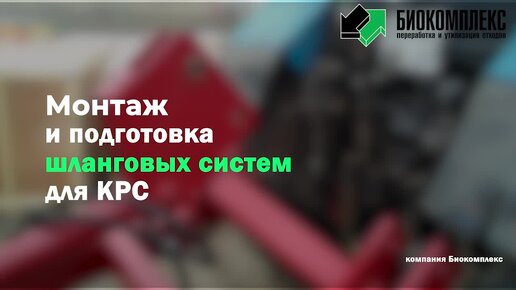 БИОКОМПЛЕКС
переработка и утилизация отходов

Монтаж
и подготовка
шланговых систем
для КРС

компания Биокомплекс